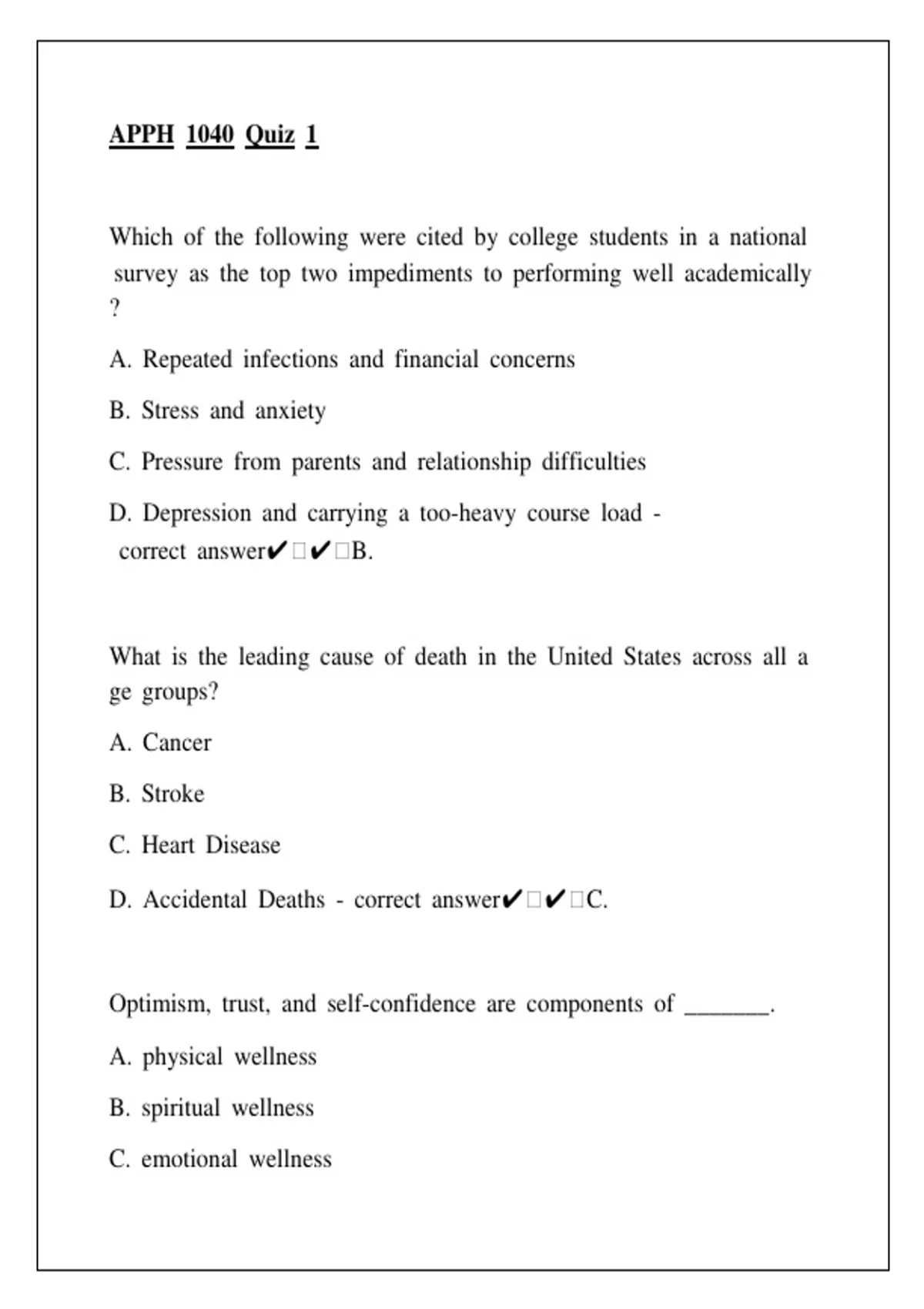 APPH 1040 Quiz 1

Which of the following were cited by college students in a national survey as the top two impediments to performing well academically ?

A. Repeated infections and financial concerns

B. Stress and anxiety

C. Pressure from parents and relationship difficulties

D. Depression and carrying a too-heavy course load - correct answer✔□✔□B.

What is the leading cause of death in the United States across all a ge groups?

A. Cancer

B. Stroke

C. Heart Disease

D. Accidental Deaths - correct answer✔□✔□C.

Optimism, trust, and self-confidence are components of _______.

A. physical wellness

B. spiritual wellness

C. emotional wellness